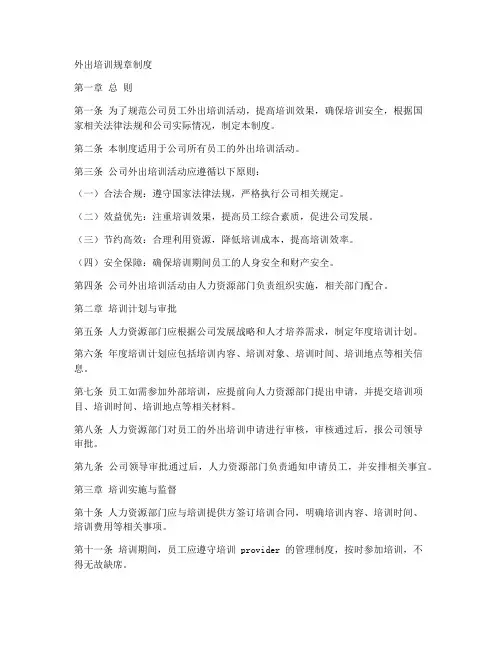 外出培训规章制度

第一章 总 则

第一条 为了规范公司员工外出培训活动，提高培训效果，确保培训安全，根据国家相关法律法规和公司实际情况，制定本制度。

第二条 本制度适用于公司所有员工的外出培训活动。

第三条 公司外出培训活动应遵循以下原则：

（一）合法合规：遵守国家法律法规，严格执行公司相关规定。

（二）效益优先：注重培训效果，提高员工综合素质，促进公司发展。

（三）节约高效：合理利用资源，降低培训成本，提高培训效率。

（四）安全保障：确保培训期间员工的人身安全和财产安全。

第四条 公司外出培训活动由人力资源部门负责组织实施，相关部门配合。

第二章 培训计划与审批

第五条 人力资源部门应根据公司发展战略和人才培养需求，制定年度培训计划。

第六条 年度培训计划应包括培训内容、培训对象、培训时间、培训地点等相关信息。

第七条 员工如需参加外部培训，应提前向人力资源部门提出申请，并提交培训项目、培训时间、培训地点等相关材料。

第八条 人力资源部门对员工的外出培训申请进行审核，审核通过后，报公司领导审批。

第九条 公司领导审批通过后，人力资源部门负责通知申请员工，并安排相关事宜。

第三章 培训实施与监督

第十条 人力资源部门应与培训提供方签订培训合同，明确培训内容、培训时间、培训费用等相关事项。

第十一条 培训期间，员工应遵守培训 provider 的管理制度，按时参加培训，不得无故缺席。